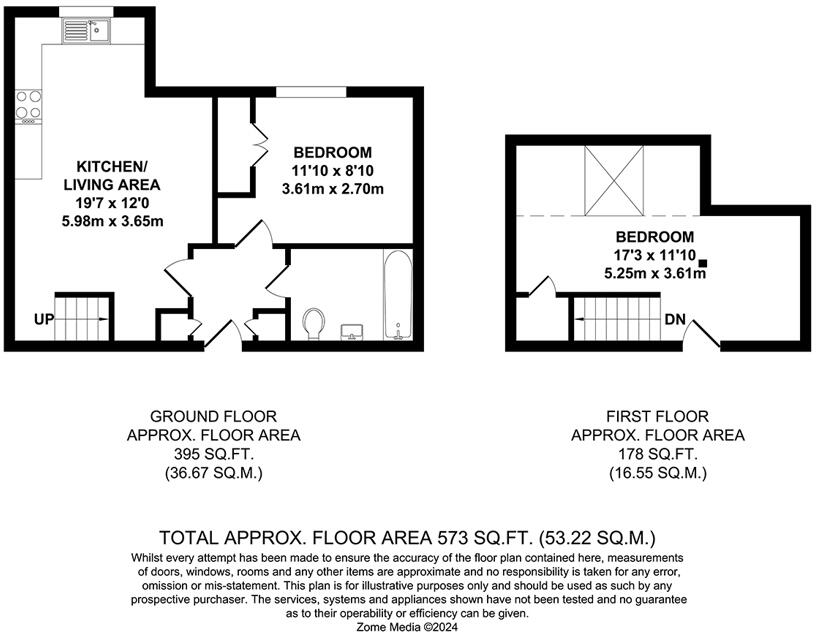 KITCHEN/
LIVING AREA
19'7 x 12'0
5.98m x 3.65m

BEDROOM
11'10 x 8'10
3.61m x 2.70m

UP

BEDROOM
17'3 x 11'10
5.25m x 3.61m

DN

GROUND FLOOR
APPROX. FLOOR AREA
395 SQ.FT.
(36.67 SQ.M.)

FIRST FLOOR
APPROX. FLOOR AREA
178 SQ.FT.
(16.55 SQ.M.)

TOTAL APPROX. FLOOR AREA 573 SQ.FT. (53.22 SQ.M.)
Whilst every attempt has been made to ensure the accuracy of the floor plan contained here, measurements of doors, windows, rooms and any other items are approximate and no responsibility is taken for any error, omission or mis-statement. This plan is for illustrative purposes only and should be used as such by any prospective purchaser. The services, systems and appliances shown have not been tested and no guarantee as to their operability or efficiency can be given.
Zome Media ©2024